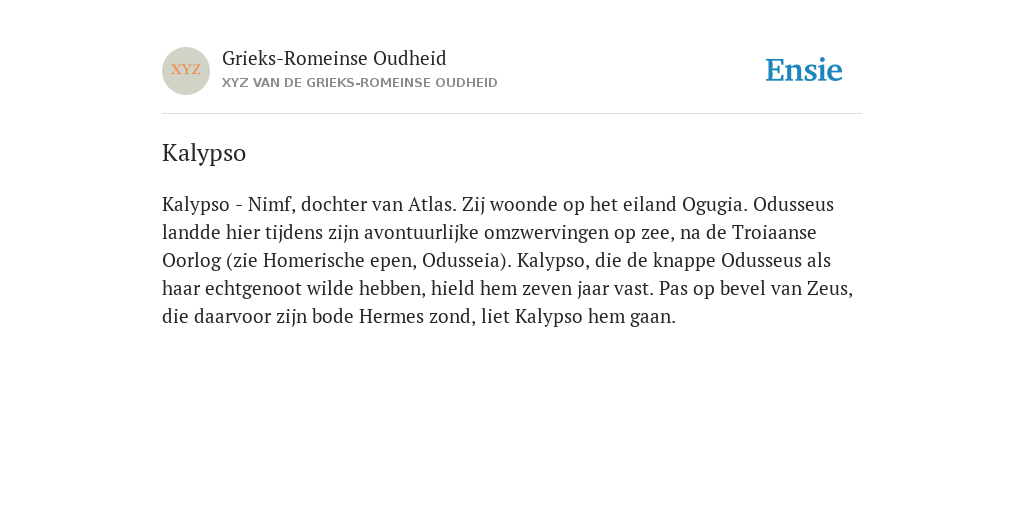 XYZ

Grieks-Romeinse Oudheid
XYZ VAN DE GRIEKS-ROMEINSE OUDHEID

Ensie

Kalypso

Kalypso - Nimf, dochter van Atlas. Zij woonde op het eiland Ogugia. Odusseus landde hier tijdens zijn avontuurlijke omzwervingen op zee, na de Troiaanse Oorlog (zie Homerische epen, Odusseia). Kalypso, die de knappe Odusseus als haar echtgenoot wilde hebben, hield hem zeven jaar vast. Pas op bevel van Zeus, die daarvoor zijn bode Hermes zond, liet Kalypso hem gaan.